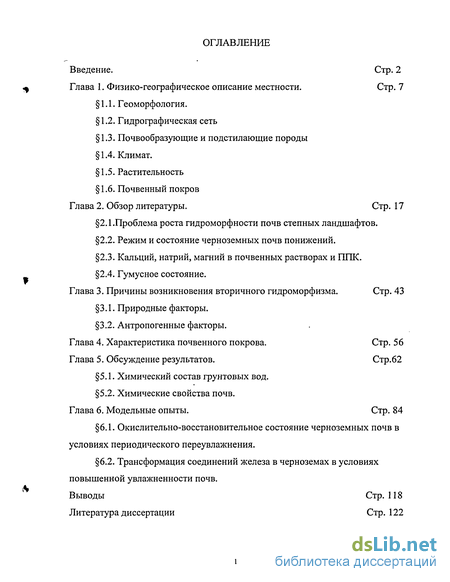 ОГЛАВЛЕНИЕ

Введение. Стр. 2

Глава 1. Физико-географическое описание местности. Стр. 7

§1.1. Геоморфология.

§1.2. Гидрографическая сеть

§1.3. Почвообразующие и подстилающие породы

§1.4. Климат.

§1.5. Растительность

§1.6. Почвенный покров

Глава 2. Обзор литературы. Стр. 17

§2.1.Проблема роста гидроморфности почв степных ландшафтов.

§2.2. Режим и состояние черноземных почв понижений.

§2.3. Кальций, натрий, магний в почвенных растворах и ППК.

§2.4. Гумусное состояние.

Глава 3. Причины возникновения вторичного гидроморфизма. Стр. 43

§3.1. Природные факторы.

§3.2. Антропогенные факторы.

Глава 4. Характеристика почвенного покрова. Стр. 56

Глава 5. Обсуждение результатов. Стр.62

§5.1. Химический состав грунтовых вод.

§5.2. Химические свойства почв.

Глава 6. Модельные опыты. Стр. 84

§6.1. Окислительно-восстановительное состояние черноземных почв в условиях периодического переувлажнения.

§6.2. Трансформация соединений железа в черноземах в условиях повышенной увлажненности почв.

Выводы Стр. 118

Литература диссертации Стр. 122

1

dsLib.net
библиотека диссертаций